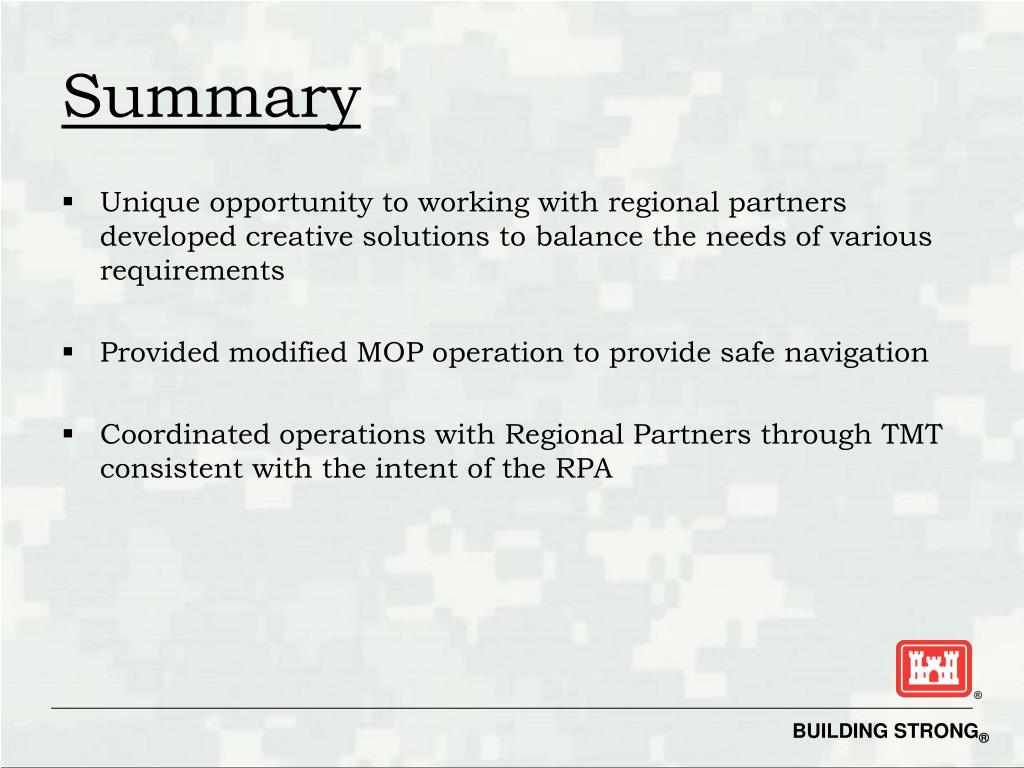 Summary

▪ Unique opportunity to working with regional partners developed creative solutions to balance the needs of various requirements

▪ Provided modified MOP operation to provide safe navigation

▪ Coordinated operations with Regional Partners through TMT consistent with the intent of the RPA

®

BUILDING STRONG®